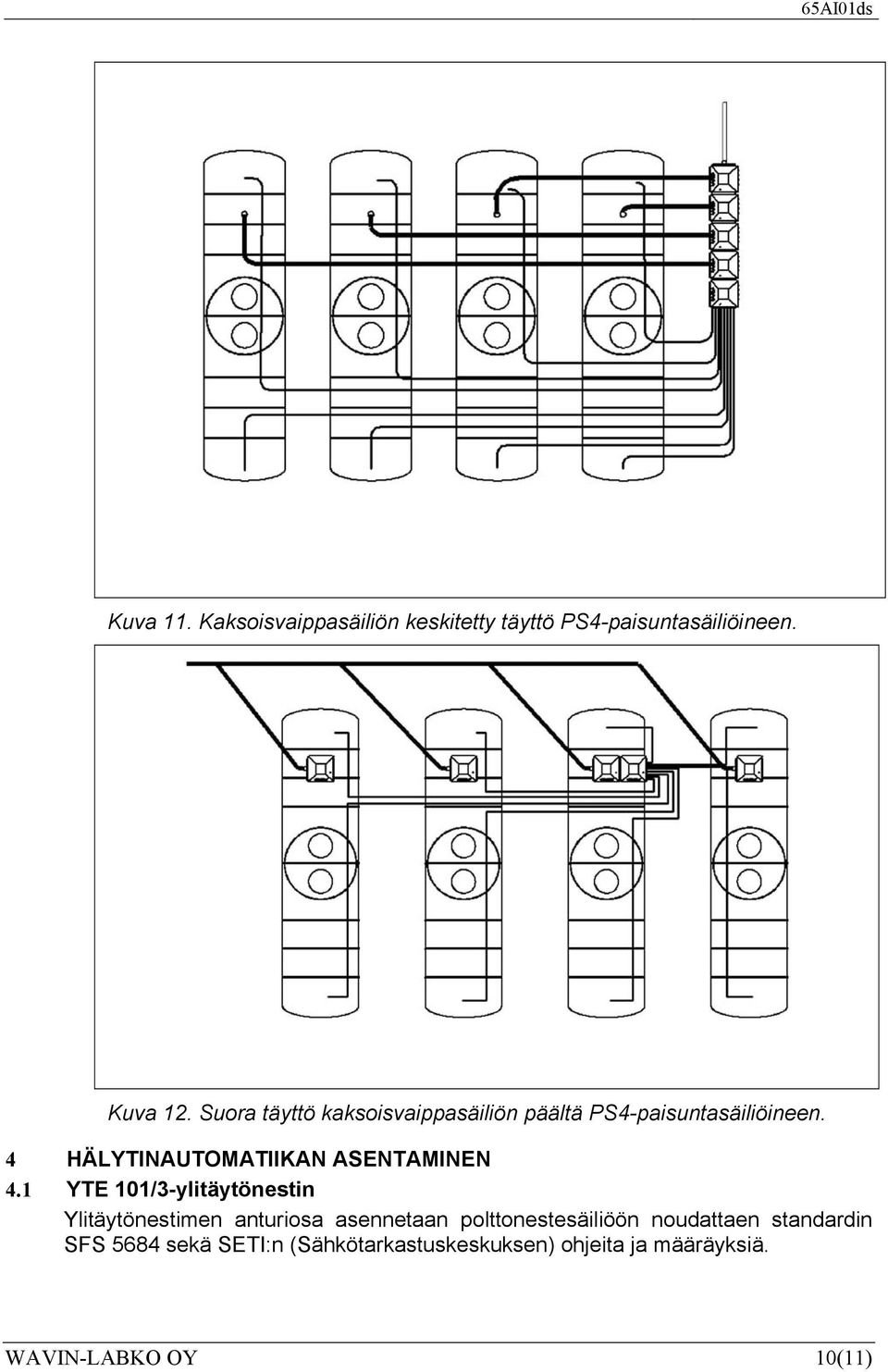 65AI01ds

Kuva 11. Kaksoisvaippasäiliön keskitetty täyttö PS4-paisuntasäiliöineen.

Kuva 12. Suora täyttö kaksoisvaippasäiliön päältä PS4-paisuntasäiliöineen.

4 HÄLYTINAUTOMATIIKAN ASENTAMINEN

4.1 YTE 101/3-ylitäytönestin

Ylitäytönestimen anturiosa asennetaan polttonestesäiliöön noudattaen standardin SFS 5684 sekä SETI:n (Sähkötarkastuskeskuksen) ohjeita ja määräyksiä.

WAVIN-LABKO OY 10(11)